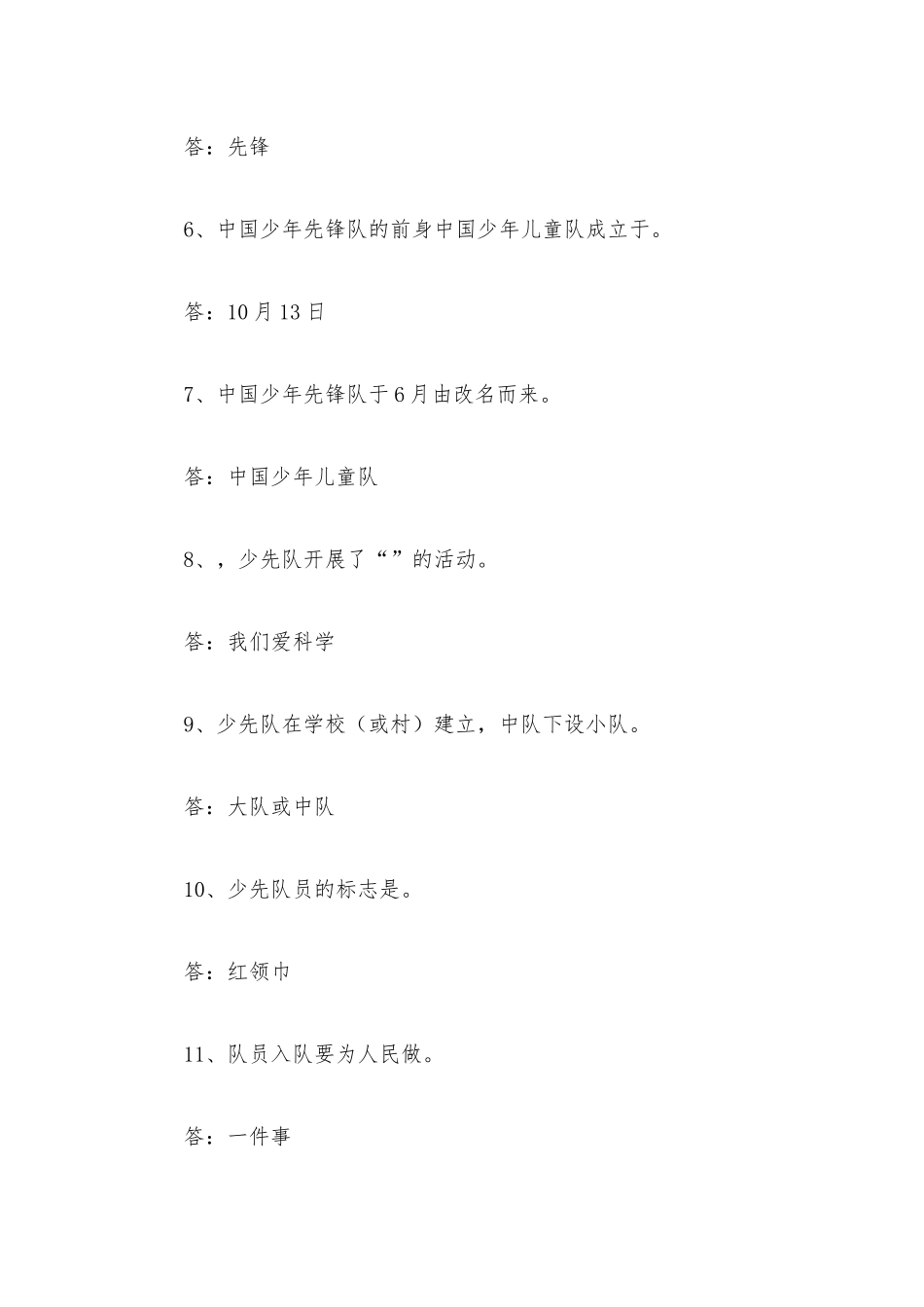 答：先锋

6、中国少年先锋队的前身中国少年儿童队成立于。

答：10月13日

7、中国少年先锋队于6月由改名而来。

答：中国少年儿童队

8、，少先队开展了“”的活动。

答：我们爱科学

9、少先队在学校（或村）建立，中队下设小队。

答：大队或中队

10、少先队员的标志是。

答：红领巾

11、队员入队要为人民做。

答：一件事